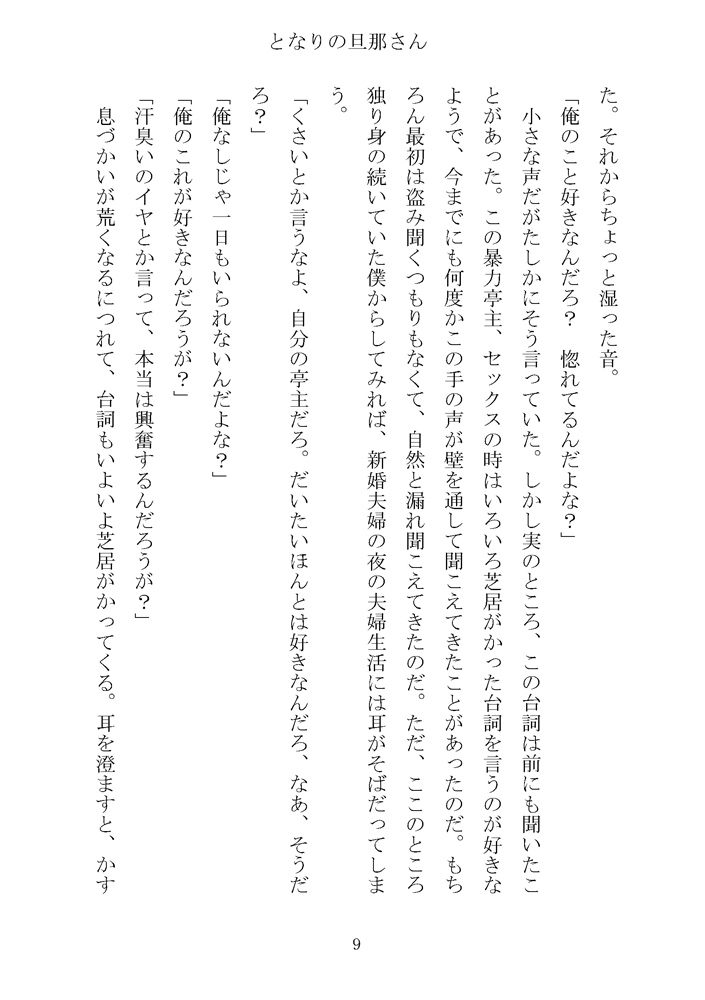 となりの旦那さん

た。それからちょっと湿った音。

「俺のこと好きなんだろ？　惚れてるんだよな？」

小さな声だがたしかにそう言っていた。しかし実のところ、この台詞は前にも聞いたことがあった。この暴力亭主、セックスの時はいろいろ芝居がかった台詞を言うのが好きなようで、今までにも何度かこの手の声が壁を通して聞こえてきたことがあったのだ。もちろん最初は盗み聞くつもりもなくて、自然と漏れ聞こえてきたのだ。ただ、ここのところ独り身の続いていた僕からしてみれば、新婚夫婦の夜の夫婦生活には耳がそばだってしまう。

「くさいとか言うなよ、自分の亭主だろ。だいたいほんとは好きなんだろ、なあ、そうだろ？」

「俺なしじゃ一日もいられないんだよな？」

「俺のこれが好きなんだろうが？」

「汗臭いのイヤとか言って、本当は興奮するんだろうが？」

息づかいが荒くなるにつれて、台詞もいよいよ芝居がかってくる。耳を澄ますと、かす

9